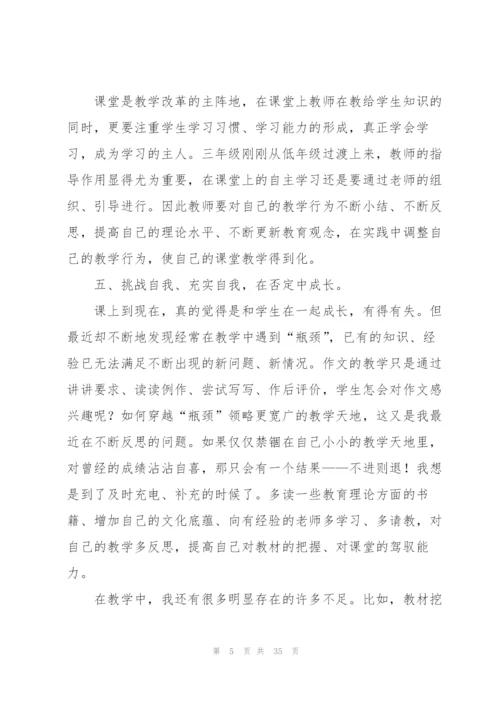 课堂是教学改革的主阵地，在课堂上教师在教给学生知识的同时，更要注重学生学习习惯、学习能力的形成，真正学会学习，成为学习的主人。三年级刚刚从低年级过渡上来，教师的指导作用显得尤为重要，在课堂上的自主学习还是要通过老师的组织、引导进行。因此教师要对自己的教学行为不断小结、不断反思，提高自己的理论水平、不断更新教育观念，在实践中调整自己的教学行为，使自己的课堂教学得到化。

五、挑战自我、充实自我，在否定中成长。

课上到现在，真的觉得是和学生在一起成长，有得有失。但最近却不断地发现经常在教学中遇到“瓶颈”，已有的知识、经验已无法满足不断出现的新问题、新情况。作文的教学只是通过讲讲要求、读读例作、尝试写写、作后评价，学生怎会对作文感兴趣呢？如何穿越“瓶颈”领略更宽广的教学天地，这又是我最近在不断反思的问题。如果仅仅禁锢在自己小小的教学天地里，对曾经的成绩沾沾自喜，那只会有一个结果——不进则退！我想是到了及时充电、补充的时候了。多读一些教育理论方面的书籍、增加自己的文化底蕴、向有经验的老师多学习、多请教，对自己的教学多反思，提高自己对教材的把握、对课堂的驾驭能力。

在教学中，我还有很多明显存在的许多不足。比如，教材挖

第 5 页 共 35 页